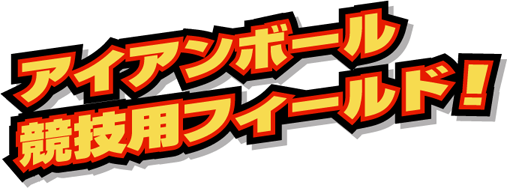 アイアンボール
競技用フィールド！